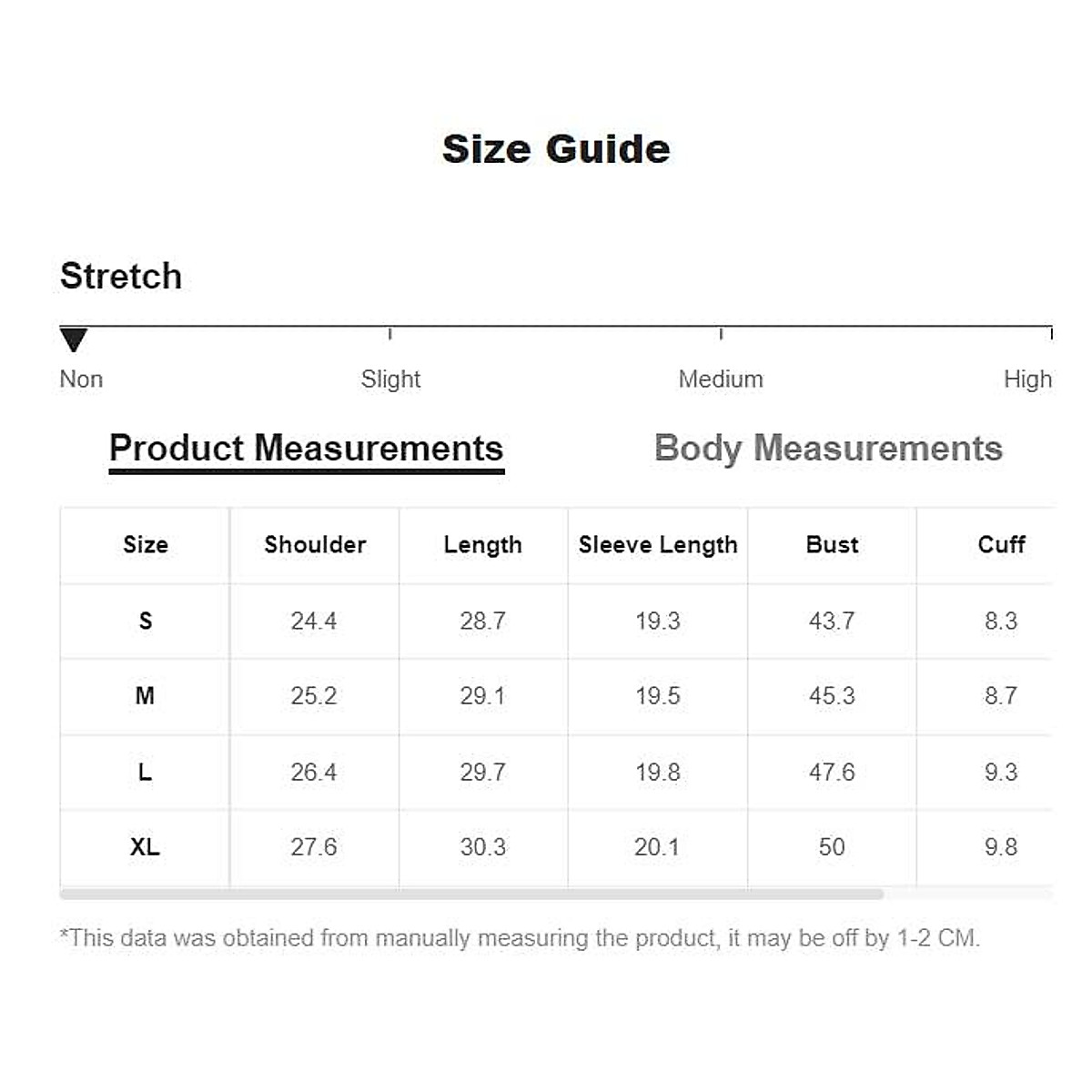 Size Guide

Stretch

Non Slight Medium High

Product Measurements Body Measurements

| Size | Shoulder | Length | Sleeve Length | Bust | Cuff |
|---|---|---|---|---|---|
| S | 24.4 | 28.7 | 19.3 | 43.7 | 8.3 |
| M | 25.2 | 29.1 | 19.5 | 45.3 | 8.7 |
| L | 26.4 | 29.7 | 19.8 | 47.6 | 9.3 |
| XL | 27.6 | 30.3 | 20.1 | 50 | 9.8 |

*This data was obtained from manually measuring the product, it may be off by 1-2 CM.